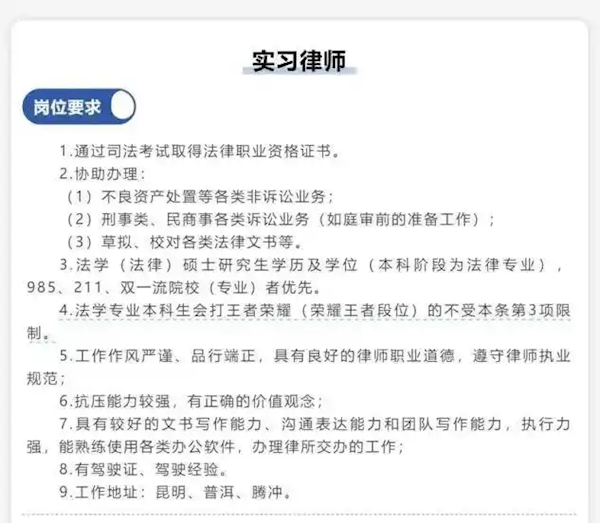 实习律师

岗位要求

1.通过司法考试取得法律职业资格证书。
2.协助办理：
（1）不良资产处置等各类非诉讼业务；
（2）刑事类、民商事各类诉讼业务（如庭审前的准备工作）；
（3）草拟、校对各类法律文书等。
3.法学（法律）硕士研究生学历及学位（本科阶段为法律专业），985、211、双一流院校（专业）者优先。
4.法学专业本科生会打王者荣耀（荣耀王者段位）的不受本条第3项限制。
5.工作作风严谨、品行端正，具有良好的律师职业道德，遵守律师执业规范；
6.抗压能力较强，有正确的价值观念；
7.具有较好的文书写作能力、沟通表达能力和团队写作能力，执行力强，能熟练使用各类办公软件，办理律所交办的工作；
8.有驾驶证、驾驶经验。
9.工作地址：昆明、普洱、腾冲。